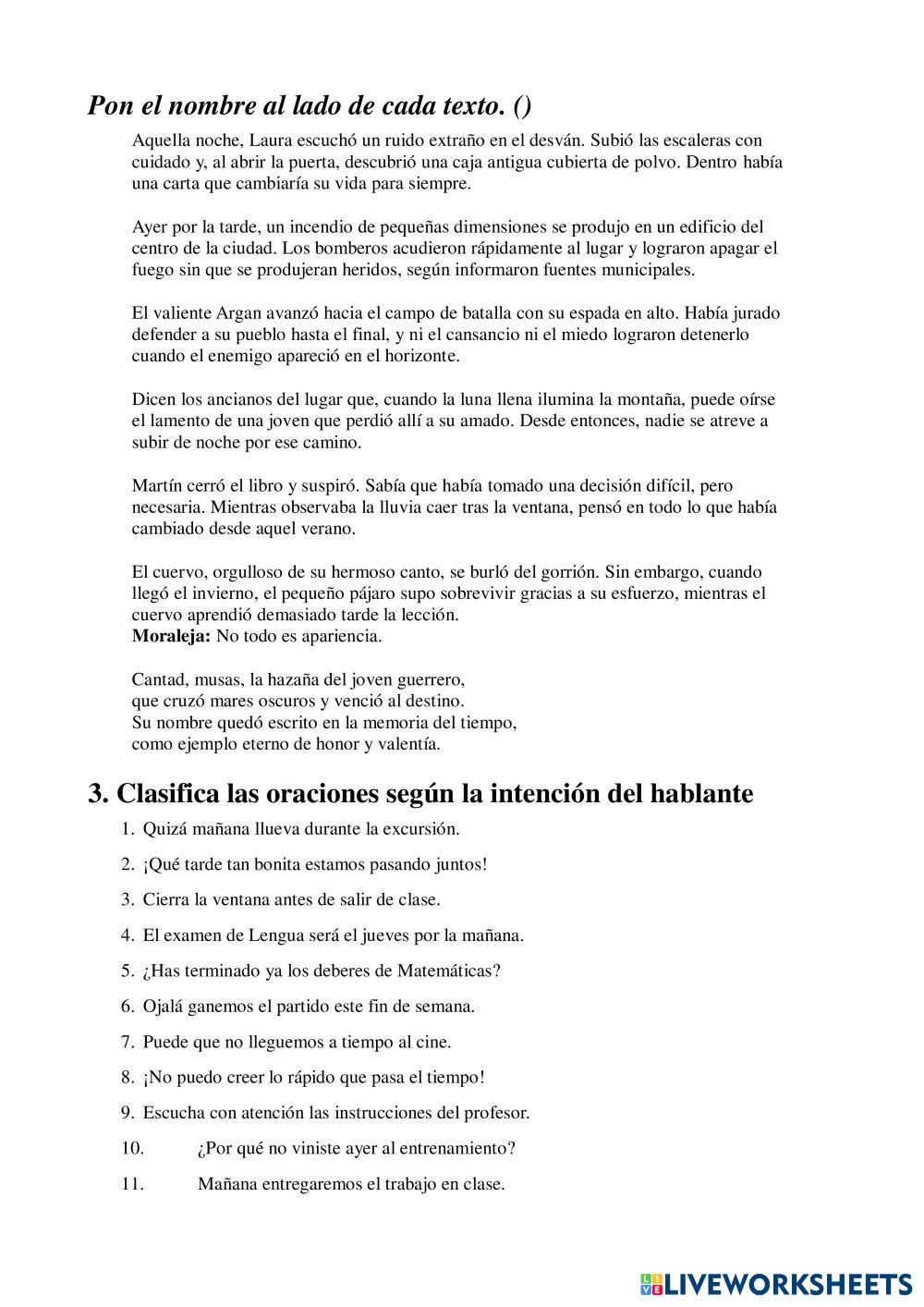 Pon el nombre al lado de cada texto. ()

Aquella noche, Laura escuchó un ruido extraño en el desván. Subió las escaleras con cuidado y, al abrir la puerta, descubrió una caja antigua cubierta de polvo. Dentro había una carta que cambiaría su vida para siempre.

Ayer por la tarde, un incendio de pequeñas dimensiones se produjo en un edificio del centro de la ciudad. Los bomberos acudieron rápidamente al lugar y lograron apagar el fuego sin que se produjeran heridos, según informaron fuentes municipales.

El valiente Argan avanzó hacia el campo de batalla con su espada en alto. Había jurado defender a su pueblo hasta el final, y ni el cansancio ni el miedo lograron detenerlo cuando el enemigo apareció en el horizonte.

Dicen los ancianos del lugar que, cuando la luna llena ilumina la montaña, puede oírse el lamento de una joven que perdió allí a su amado. Desde entonces, nadie se atreve a subir de noche por ese camino.

Martín cerró el libro y suspiró. Sabía que había tomado una decisión difícil, pero necesaria. Mientras observaba la lluvia caer tras la ventana, pensó en todo lo que había cambiado desde aquel verano.

El cuervo, orgulloso de su hermoso canto, se burló del gorrión. Sin embargo, cuando llegó el invierno, el pequeño pájaro supo sobrevivir gracias a su esfuerzo, mientras el cuervo aprendió demasiado tarde la lección.
Moraleja: No todo es apariencia.

Cantad, musas, la hazaña del joven guerrero,
que cruzó mares oscuros y venció al destino.
Su nombre quedó escrito en la memoria del tiempo,
como ejemplo eterno de honor y valentía.

3. Clasifica las oraciones según la intención del hablante

1. Quizá mañana llueva durante la excursión.
2. ¡Qué tarde tan bonita estamos pasando juntos!
3. Cierra la ventana antes de salir de clase.
4. El examen de Lengua será el jueves por la mañana.
5. ¿Has terminado ya los deberes de Matemáticas?
6. Ojalá ganemos el partido este fin de semana.
7. Puede que no lleguemos a tiempo al cine.
8. ¡No puedo creer lo rápido que pasa el tiempo!
9. Escucha con atención las instrucciones del profesor.
10. ¿Por qué no viniste ayer al entrenamiento?
11. Mañana entregaremos el trabajo en clase.

LIVEWORKSHEETS